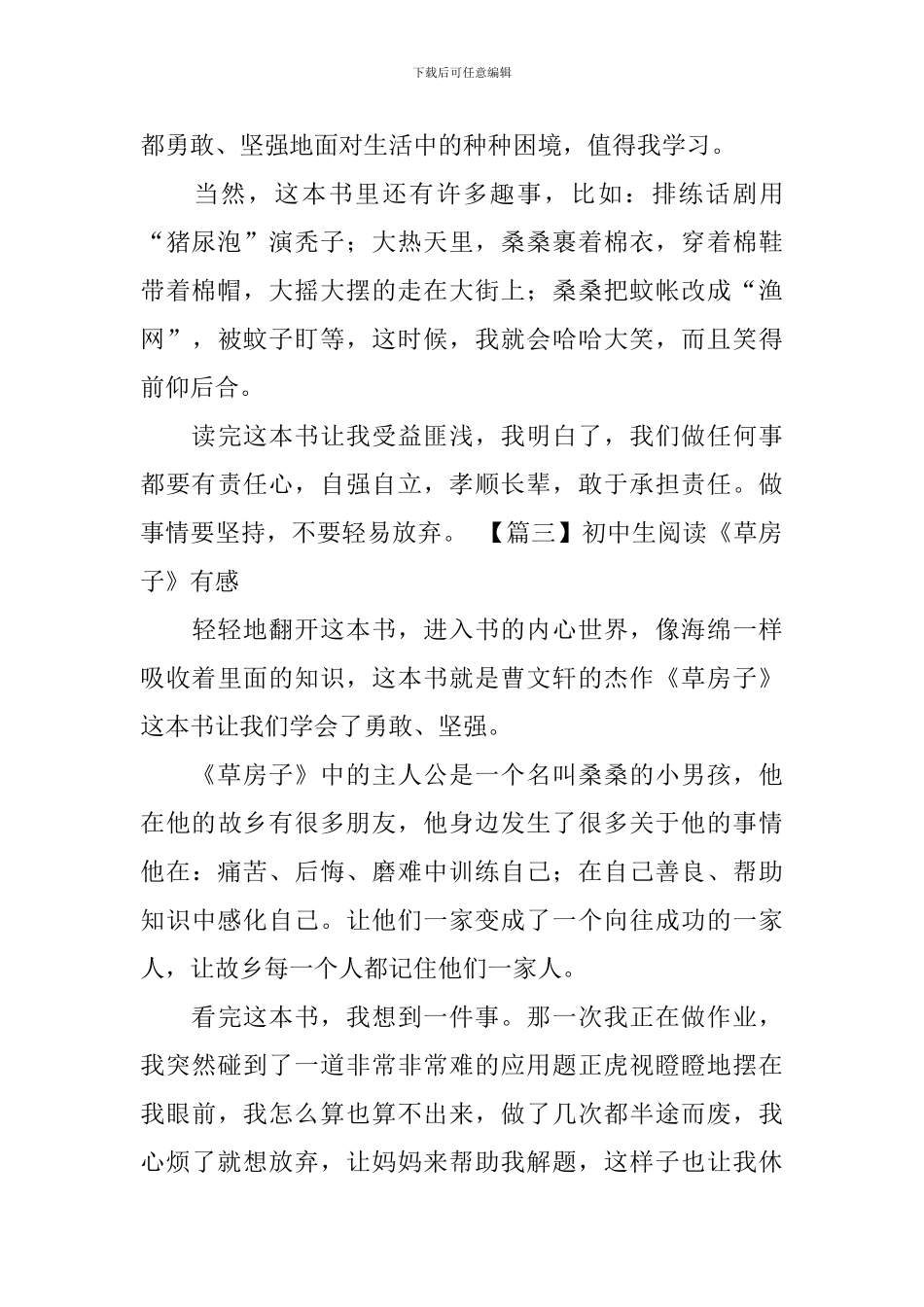 下载后可任意编辑

都勇敢、坚强地面对生活中的种种困境，值得我学习。

当然，这本书里还有许多趣事，比如：排练话剧用“猪尿泡”演秃子；大热天里，桑桑裹着棉衣，穿着棉鞋带着棉帽，大摇大摆的走在大街上；桑桑把蚊帐改成“渔网”，被蚊子盯等，这时候，我就会哈哈大笑，而且笑得前仰后合。

读完这本书让我受益匪浅，我明白了，我们做任何事都要有责任心，自强自立，孝顺长辈，敢于承担责任。做事情要坚持，不要轻易放弃。 【篇三】初中生阅读《草房子》有感

轻轻地翻开这本书，进入书的内心世界，像海绵一样吸收着里面的知识，这本书就是曹文轩的杰作《草房子》这本书让我们学会了勇敢、坚强。

《草房子》中的主人公是一个名叫桑桑的小男孩，他在他的故乡有很多朋友，他身边发生了很多关于他的事情他在：痛苦、后悔、磨难中训练自己；在自己善良、帮助知识中感化自己。让他们一家变成了一个向往成功的一家人，让故乡每一个人都记住他们一家人。

看完这本书，我想到一件事。那一次我正在做作业，我突然碰到了一道非常非常难的应用题正虎视瞪瞪地摆在我眼前，我怎么算也算不出来，做了几次都半途而废，我心烦了就想放弃，让妈妈来帮助我解题，这样子也让我休